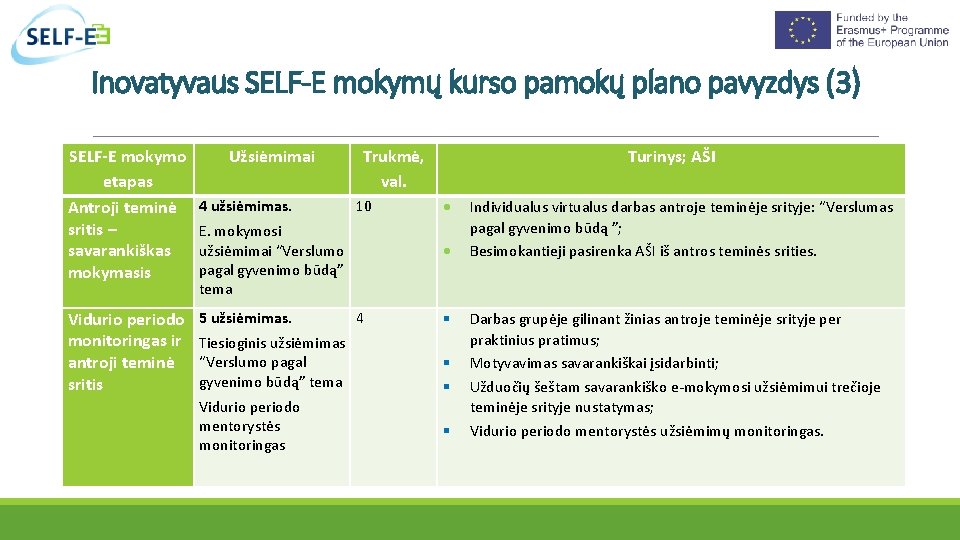 SELF-E

Funded by the Erasmus+ Programme of the European Union

Inovatyvaus SELF-E mokymų kurso pamokų plano pavyzdys (3)

| SELF-E mokymo etapas | Užsiėmimai | Trukmė, val. | Turinys; AŠI |
|---|---|---|---|
| Antroji teminė sritis – savarankiškas mokymasis | 4 užsiėmimas. E. mokymosi užsiėmimai "Verslumo pagal gyvenimo būdą" tema | 10 | • Individualus virtualus darbas antroje teminėje srityje: "Verslumas pagal gyvenimo būdą "; • Besimokantieji pasirenka AŠI iš antros teminės srities. |
| Vidurio periodo monitoringas ir antroji teminė sritis | 5 užsiėmimas. Tiesioginis užsiėmimas "Verslumo pagal gyvenimo būdą" tema Vidurio periodo mentorystės monitoringas | 4 | ▪ Darbas grupėje gilinant žinias antroje teminėje srityje per praktinius pratimus; ▪ Motyvavimas savarankiškai įsidarbinti; ▪ Užduočių šeštam savarankiško e-mokymosi užsiėmimui trečioje teminėje srityje nustatymas; ▪ Vidurio periodo mentorystės užsiėmimų monitoringas. |